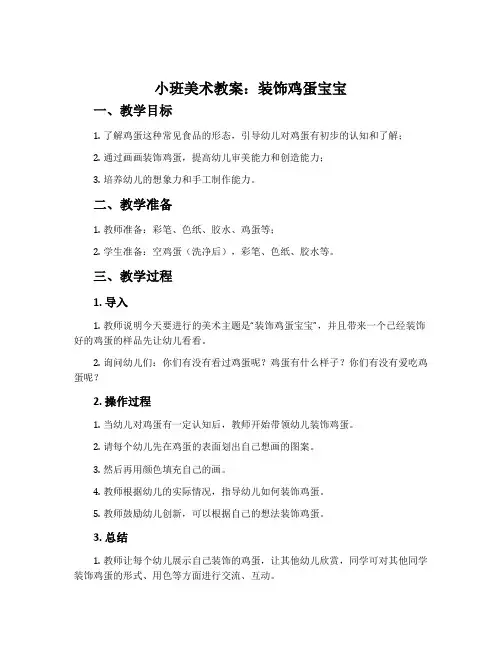 小班美术教案：装饰鸡蛋宝宝

一、教学目标

1. 了解鸡蛋这种常见食品的形态，引导幼儿对鸡蛋有初步的认知和了解；

2. 通过画画装饰鸡蛋，提高幼儿审美能力和创造能力；

3. 培养幼儿的想象力和手工制作能力。

二、教学准备

1. 教师准备：彩笔、色纸、胶水、鸡蛋等；

2. 学生准备：空鸡蛋（洗净后），彩笔、色纸、胶水等。

三、教学过程

1. 导入

1. 教师说明今天要进行的美术主题是“装饰鸡蛋宝宝”，并且带来一个已经装饰好的鸡蛋的样品先让幼儿看看。

2. 询问幼儿们：你们有没有看过鸡蛋呢？鸡蛋有什么样子？你们有没有爱吃鸡蛋呢？

2. 操作过程

1. 当幼儿对鸡蛋有一定认知后，教师开始带领幼儿装饰鸡蛋。

2. 请每个幼儿先在鸡蛋的表面划出自己想画的图案。

3. 然后再用颜色填充自己的画。

4. 教师根据幼儿的实际情况，指导幼儿如何装饰鸡蛋。

5. 教师鼓励幼儿创新，可以根据自己的想法装饰鸡蛋。

3. 总结

1. 教师让每个幼儿展示自己装饰的鸡蛋，让其他幼儿欣赏，同学可对其他同学装饰鸡蛋的形式、用色等方面进行交流、互动。